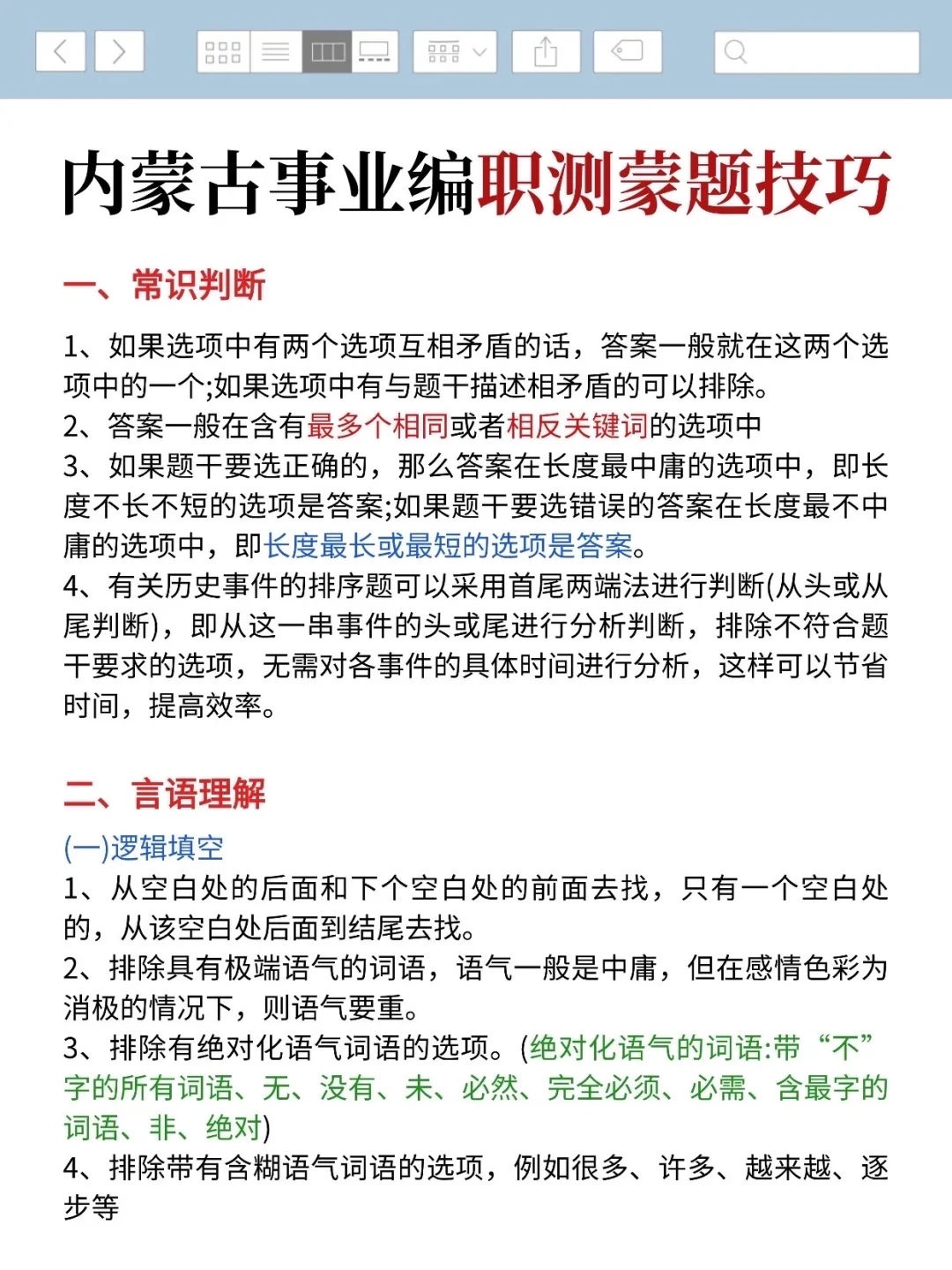 内蒙古事业编职测蒙题技巧

一、常识判断

1、如果选项中有两个选项互相矛盾的话，答案一般就在这两个选项中的一个;如果选项中有与题干描述相矛盾的可以排除。
2、答案一般在含有最多个相同或者相反关键词的选项中
3、如果题干要选正确的，那么答案在长度最中庸的选项中，即长度不长不短的选项是答案;如果题干要选错误的答案在长度最不中庸的选项中，即长度最长或最短的选项是答案。
4、有关历史事件的排序题可以采用首尾两端法进行判断(从头或从尾判断)，即从这一串事件的头或尾进行分析判断，排除不符合题干要求的选项，无需对各事件的具体时间进行分析，这样可以节省时间，提高效率。

二、言语理解

(一)逻辑填空
1、从空白处的后面和下个空白处的前面去找，只有一个空白处的，从该空白处后面到结尾去找。
2、排除具有极端语气的词语，语气一般是中庸，但在感情色彩为消极的情况下，则语气要重。
3、排除有绝对化语气词语的选项。(绝对化语气的词语:带“不”字的所有词语、无、没有、未、必然、完全必须、必需、含最字的词语、非、绝对)
4、排除带有含糊语气词语的选项，例如很多、许多、越来越、逐步等